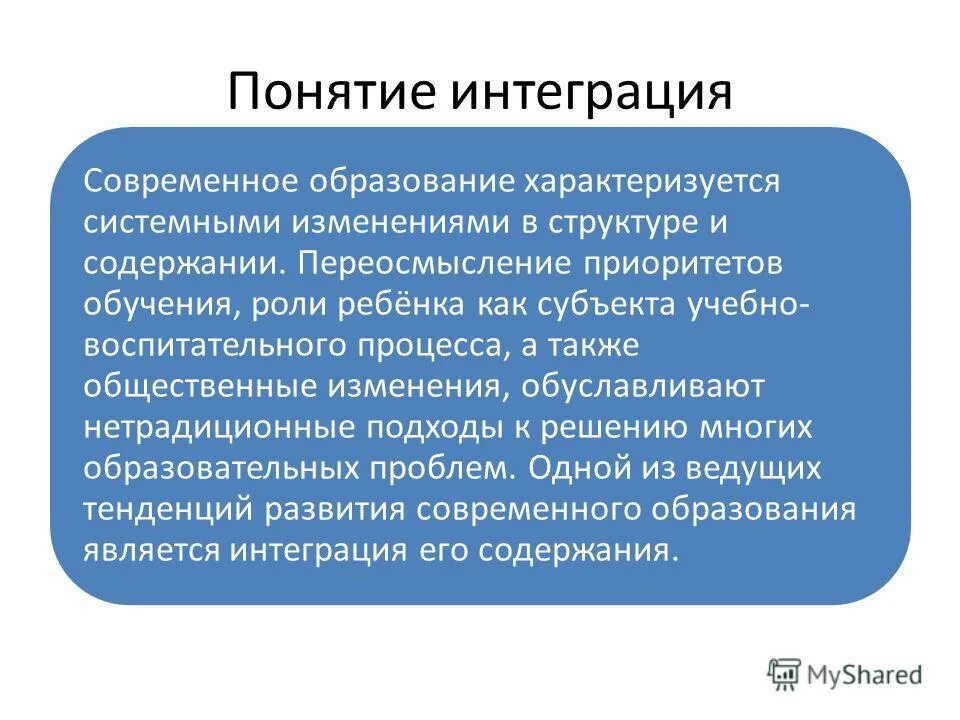 Понятие интеграция

Современное образование характеризуется системными изменениями в структуре и содержании. Переосмысление приоритетов обучения, роли ребёнка как субъекта учебно-воспитательного процесса, а также общественные изменения, обуславливают нетрадиционные подходы к решению многих образовательных проблем. Одной из ведущих тенденций развития современного образования является интеграция его содержания.

MyShared